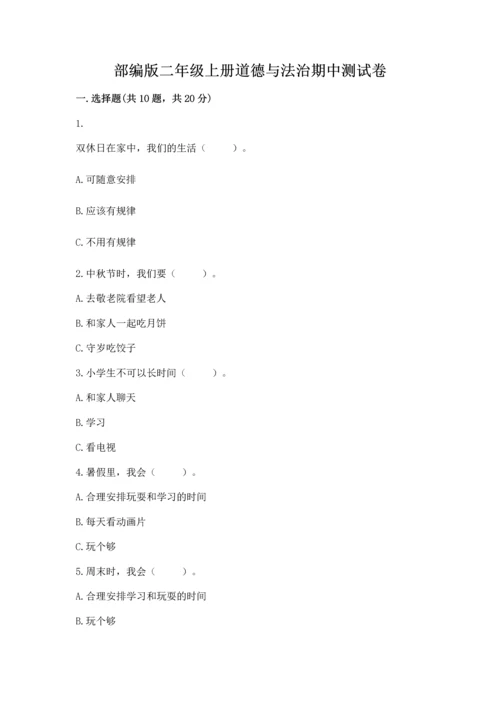 部编版二年级上册道德与法治期中测试卷

一.选择题(共10题，共20分)

1.

双休日在家中，我们的生活（　　）。

A.可随意安排

B.应该有规律

C.不用有规律

2.中秋节时，我们要（　　）。

A.去敬老院看望老人

B.和家人一起吃月饼

C.守岁吃饺子

3.小学生不可以长时间（　　）。

A.和家人聊天

B.学习

C.看电视

4.暑假里，我会（　　）。

A.合理安排玩耍和学习的时间

B.每天看动画片

C.玩个够

5.周末时，我会（　　）。

A.合理安排学习和玩耍的时间

B.玩个够